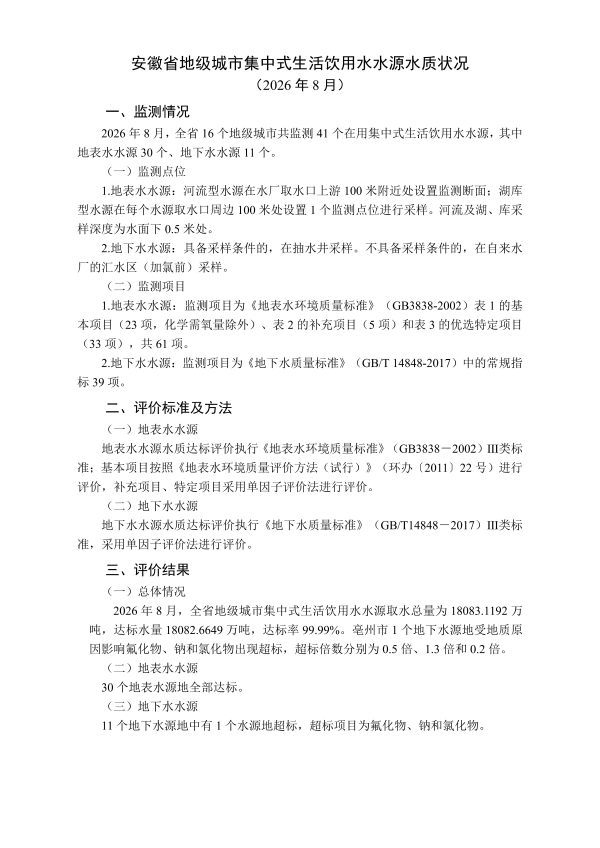 安徽省地级城市集中式生活饮用水水源水质状况
（2026年8月）

一、监测情况

2026年8月，全省16个地级城市共监测41个在用集中式生活饮用水水源，其中地表水水源30个、地下水水源11个。

（一）监测点位

1.地表水水源：河流型水源在水厂取水口上游100米附近处设置监测断面；湖库型水源在每个水源取水口周边100米处设置1个监测点位进行采样。河流及湖、库采样深度为水面下0.5米处。

2.地下水水源：具备采样条件的，在抽水井采样。不具备采样条件的，在自来水厂的汇水区（加氯前）采样。

（二）监测项目

1.地表水水源：监测项目为《地表水环境质量标准》（GB3838-2002）表1的基本项目（23项，化学需氧量除外）、表2的补充项目（5项）和表3的优选特定项目（33项），共61项。

2.地下水水源：监测项目为《地下水质量标准》（GB/T 14848-2017）中的常规指标39项。

二、评价标准及方法

（一）地表水水源

地表水水源水质达标评价执行《地表水环境质量标准》（GB3838－2002）III类标准；基本项目按照《地表水环境质量评价方法（试行）》（环办〔2011〕22号）进行评价，补充项目、特定项目采用单因子评价法进行评价。

（二）地下水水源

地下水水源水质达标评价执行《地下水质量标准》（GB/T14848－2017）III类标准，采用单因子评价法进行评价。

三、评价结果

（一）总体情况

2026年8月，全省地级城市集中式生活饮用水水源取水总量为18083.1192万吨，达标水量18082.6649万吨，达标率99.99%。亳州市1个地下水源地受地质原因影响氟化物、钠和氯化物出现超标，超标倍数分别为0.5倍、1.3倍和0.2倍。

（二）地表水水源

30个地表水源地全部达标。

（三）地下水水源

11个地下水源地中有1个水源地超标，超标项目为氟化物、钠和氯化物。